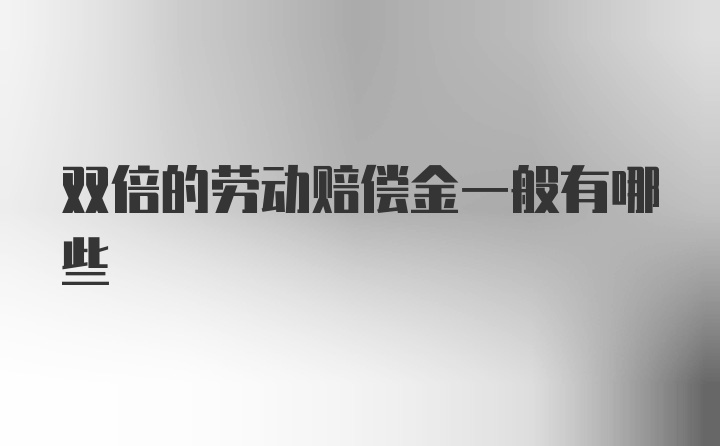 双倍的劳动赔偿金一般有哪些